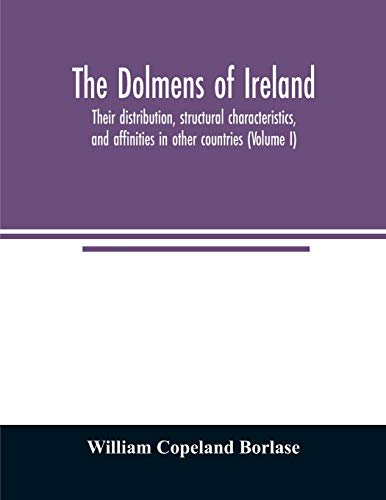 The Dolmens of Ireland

Their distribution, structural characteristics, and affinities in other countries (Volume I)

William Copeland Borlase